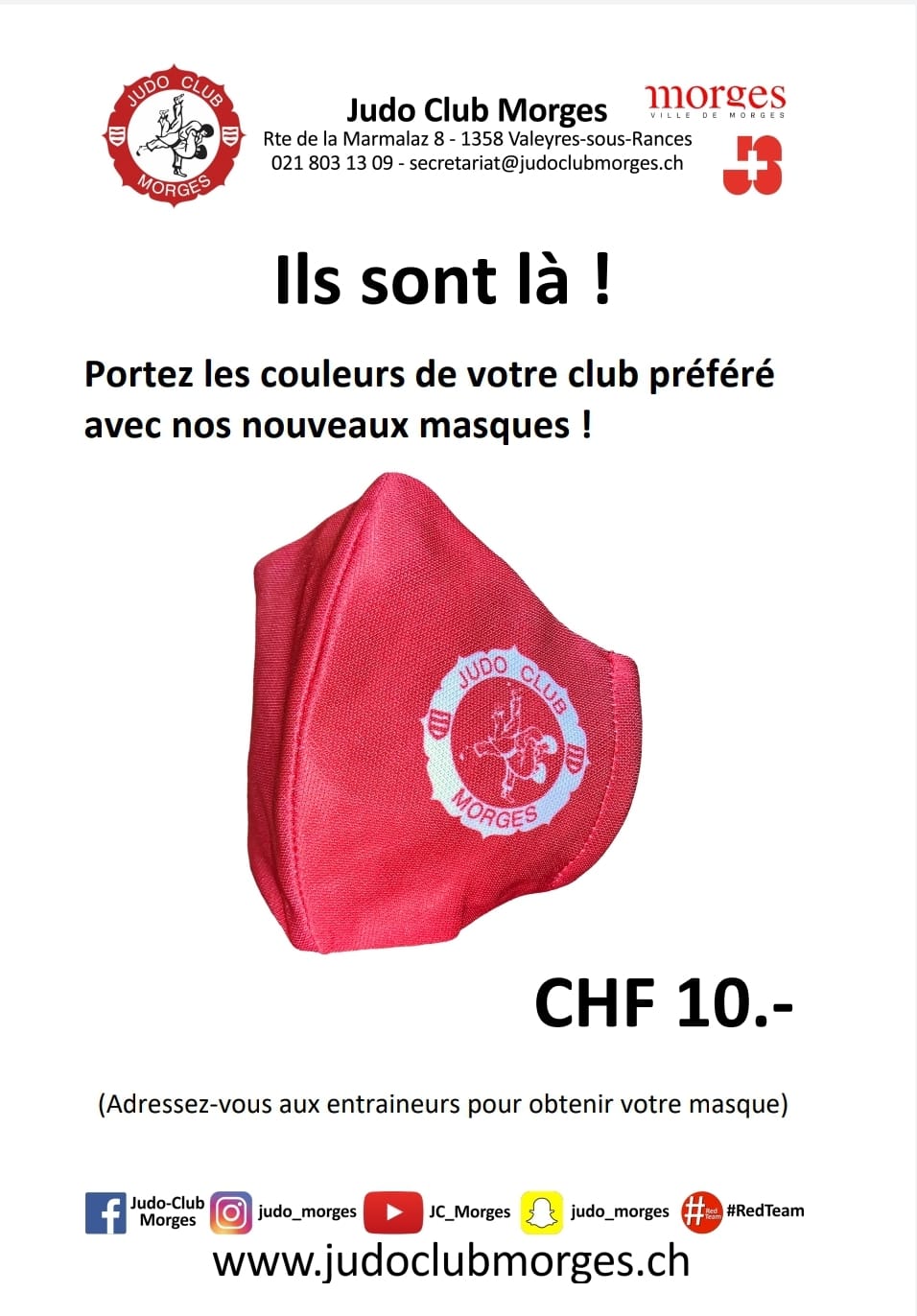 JUDO CLUB MORGES

Judo Club Morges
Rte de la Marmalaz 8 - 1358 Valeyres-sous-Rances
021 803 13 09 - secretariat@judoclubmorges.ch

morges
VILLE DE MORGES

Ils sont là !

Portez les couleurs de votre club préféré avec nos nouveaux masques !

JUDO CLUB MORGES

CHF 10.-

(Adressez-vous aux entraineurs pour obtenir votre masque)

Judo-Club Morges judo_morges JC_Morges judo_morges #RedTeam

www.judoclubmorges.ch